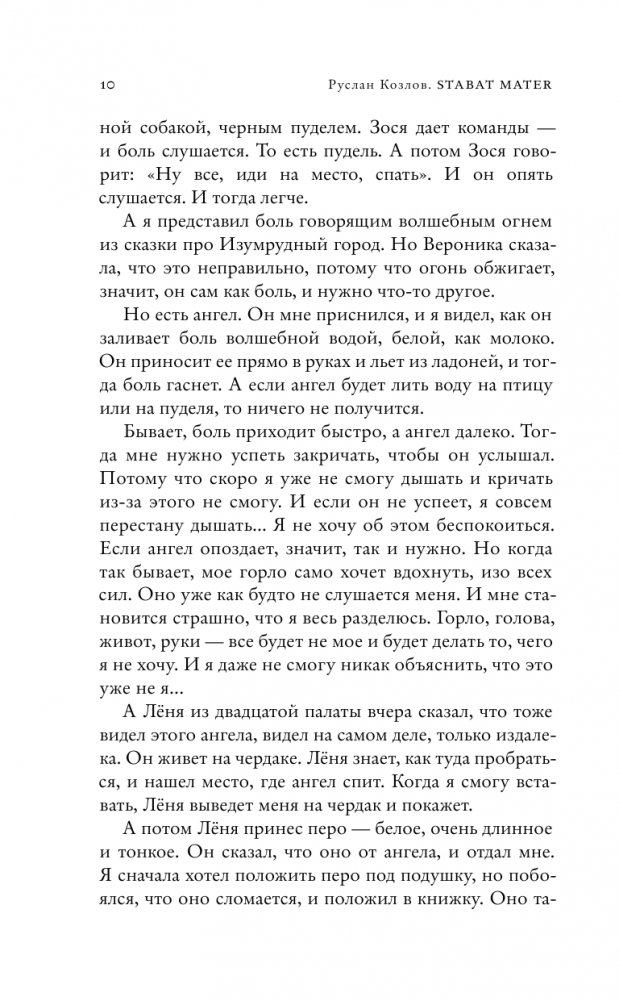 10 Руслан Козлов. STABAT MATER

ной собакой, черным пуделем. Зося дает команды — и боль слушается. То есть пудель. А потом Зося говорит: «Ну все, иди на место, спать». И он опять слушается. И тогда легче.

А я представил боль говорящим волшебным огнем из сказки про Изумрудный город. Но Вероника сказала, что это неправильно, потому что огонь обжигает, значит, он сам как боль, и нужно что-то другое.

Но есть ангел. Он мне приснился, и я видел, как он заливает боль волшебной водой, белой, как молоко. Он приносит ее прямо в руках и льет из ладоней, и тогда боль гаснет. А если ангел будет лить воду на птицу или на пуделя, то ничего не получится.

Бывает, боль приходит быстро, а ангел далеко. Тогда мне нужно успеть закричать, чтобы он услышал. Потому что скоро я уже не смогу дышать и кричать из-за этого не смогу. И если он не успеет, я совсем перестану дышать... Я не хочу об этом беспокоиться. Если ангел опоздает, значит, так и нужно. Но когда так бывает, мое горло само хочет вдохнуть, изо всех сил. Оно уже как будто не слушается меня. И мне становится страшно, что я весь разделюсь. Горло, голова, живот, руки — все будет не мое и будет делать то, чего я не хочу. И я даже не смогу никак объяснить, что это уже не я...

А Лёня из двадцатой палаты вчера сказал, что тоже видел этого ангела, видел на самом деле, только издалека. Он живет на чердаке. Лёня знает, как туда пробраться, и нашел место, где ангел спит. Когда я смогу вставать, Лёня выведет меня на чердак и покажет.

А потом Лёня принес перо — белое, очень длинное и тонкое. Он сказал, что оно от ангела, и отдал мне. Я сначала хотел положить перо под подушку, но побоялся, что оно сломается, и положил в книжку. Оно та-